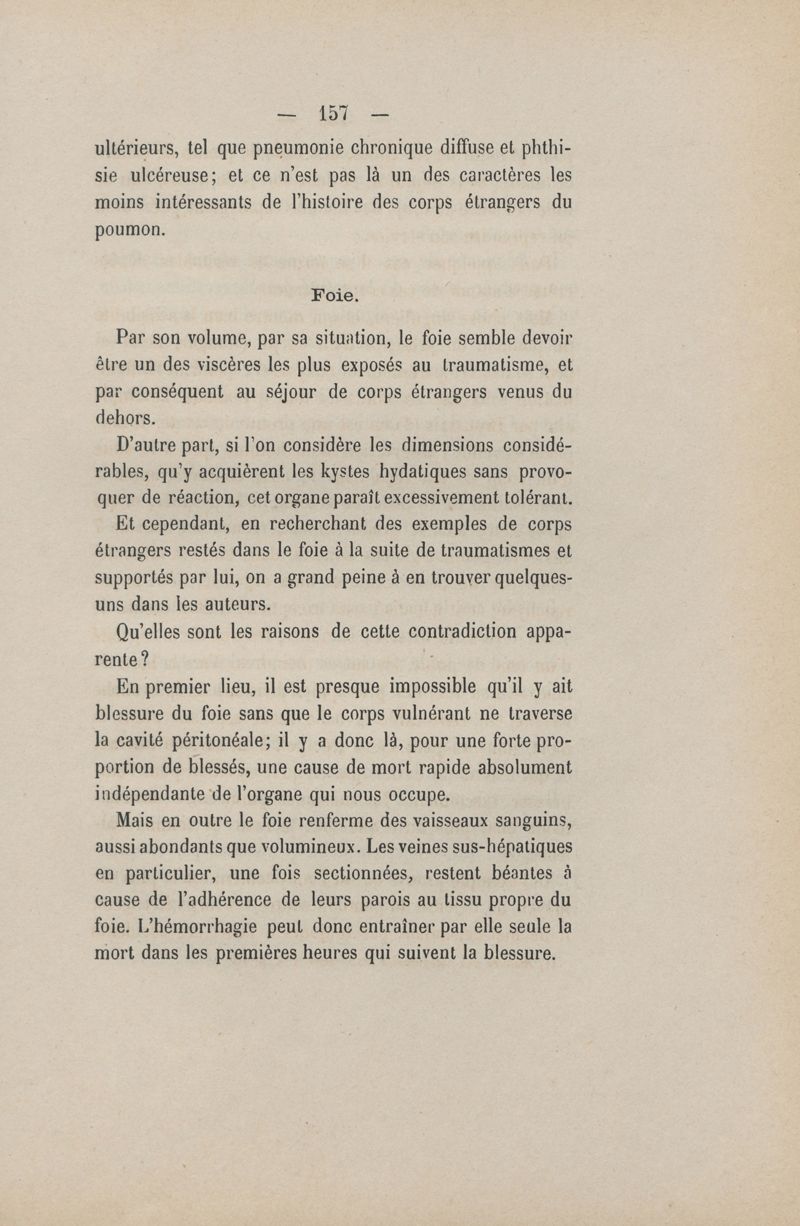 — 157 —

ultérieurs, tel que pneumonie chronique diffuse et phthisie ulcéreuse; et ce n'est pas là un des caractères les moins intéressants de l'histoire des corps étrangers du poumon.

Foie.

Par son volume, par sa situation, le foie semble devoir être un des viscères les plus exposés au traumatisme, et par conséquent au séjour de corps étrangers venus du dehors.

D'autre part, si l'on considère les dimensions considérables, qu'y acquièrent les kystes hydatiques sans provoquer de réaction, cet organe paraît excessivement tolérant.

Et cependant, en recherchant des exemples de corps étrangers restés dans le foie à la suite de traumatismes et supportés par lui, on a grand peine à en trouver quelques-uns dans les auteurs.

Qu'elles sont les raisons de cette contradiction apparente?

En premier lieu, il est presque impossible qu'il y ait blessure du foie sans que le corps vulnérant ne traverse la cavité péritonéale; il y a donc là, pour une forte proportion de blessés, une cause de mort rapide absolument indépendante de l'organe qui nous occupe.

Mais en outre le foie renferme des vaisseaux sanguins, aussi abondants que volumineux. Les veines sus-hépatiques en particulier, une fois sectionnées, restent béantes à cause de l'adhérence de leurs parois au tissu propre du foie. L'hémorrhagie peut donc entraîner par elle seule la mort dans les premières heures qui suivent la blessure.